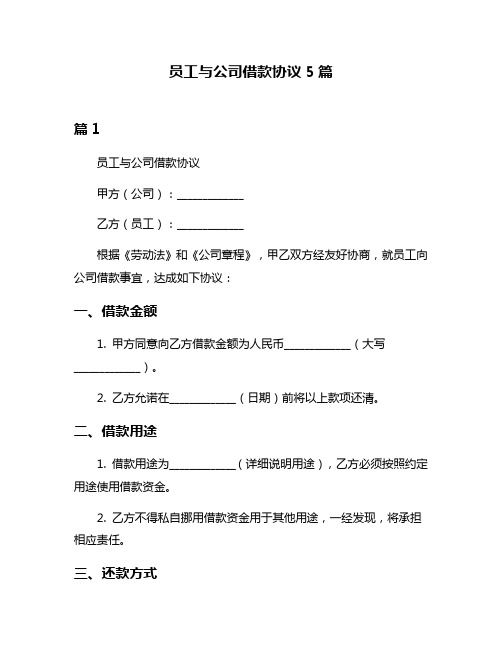 员工与公司借款协议 5 篇

篇 1

员工与公司借款协议

甲方（公司）：____________

乙方（员工）：____________

根据《劳动法》和《公司章程》，甲乙双方经友好协商，就员工向公司借款事宜，达成如下协议：

一、借款金额

1. 甲方同意向乙方借款金额为人民币____________（大写____________）。

2. 乙方允诺在____________（日期）前将以上款项还清。

二、借款用途

1. 借款用途为____________（详细说明用途），乙方必须按照约定用途使用借款资金。

2. 乙方不得私自挪用借款资金用于其他用途，一经发现，将承担相应责任。

三、还款方式